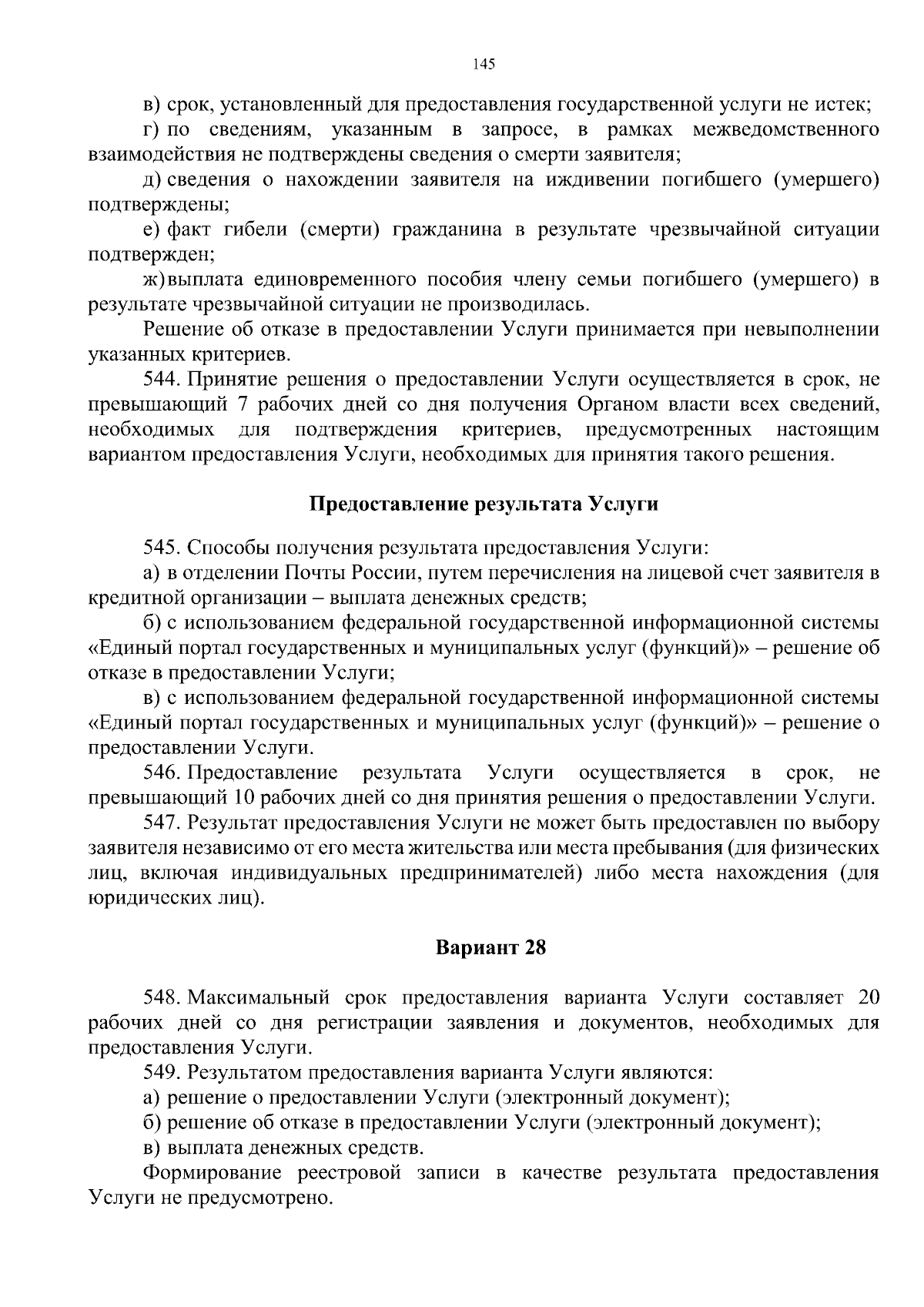 145

в) срок, установленный для предоставления государственной услуги не истек;

г) по сведениям, указанным в запросе, в рамках межведомственного взаимодействия не подтверждены сведения о смерти заявителя;

д) сведения о нахождении заявителя на иждивении погибшего (умершего) подтверждены;

е) факт гибели (смерти) гражданина в результате чрезвычайной ситуации подтвержден;

ж) выплата единовременного пособия члену семьи погибшего (умершего) в результате чрезвычайной ситуации не производилась.

Решение об отказе в предоставлении Услуги принимается при невыполнении указанных критериев.

544. Принятие решения о предоставлении Услуги осуществляется в срок, не превышающий 7 рабочих дней со дня получения Органом власти всех сведений, необходимых для подтверждения критериев, предусмотренных настоящим вариантом предоставления Услуги, необходимых для принятия такого решения.

Предоставление результата Услуги

545. Способы получения результата предоставления Услуги:

а) в отделении Почты России, путем перечисления на лицевой счет заявителя в кредитной организации – выплата денежных средств;

б) с использованием федеральной государственной информационной системы «Единый портал государственных и муниципальных услуг (функций)» – решение об отказе в предоставлении Услуги;

в) с использованием федеральной государственной информационной системы «Единый портал государственных и муниципальных услуг (функций)» – решение о предоставлении Услуги.

546. Предоставление результата Услуги осуществляется в срок, не превышающий 10 рабочих дней со дня принятия решения о предоставлении Услуги.

547. Результат предоставления Услуги не может быть предоставлен по выбору заявителя независимо от его места жительства или места пребывания (для физических лиц, включая индивидуальных предпринимателей) либо места нахождения (для юридических лиц).

Вариант 28

548. Максимальный срок предоставления варианта Услуги составляет 20 рабочих дней со дня регистрации заявления и документов, необходимых для предоставления Услуги.

549. Результатом предоставления варианта Услуги являются:

а) решение о предоставлении Услуги (электронный документ);

б) решение об отказе в предоставлении Услуги (электронный документ);

в) выплата денежных средств.

Формирование реестровой записи в качестве результата предоставления Услуги не предусмотрено.